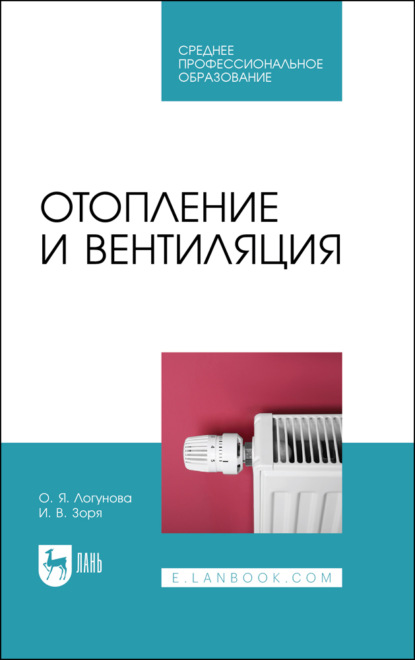 СРЕДНЕЕ ПРОФЕССИОНАЛЬНОЕ ОБРАЗОВАНИЕ

ОТОПЛЕНИЕ И ВЕНТИЛЯЦИЯ

О. Я. Логунова
И. В. Зоря

ЛАНЬ

E.LANBOOK.COM